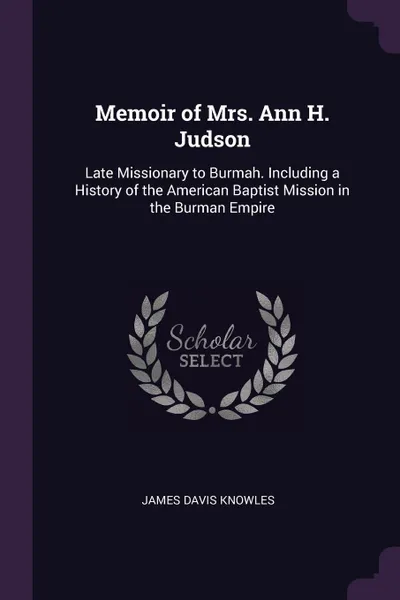 Memoir of Mrs. Ann H. Judson

Late Missionary to Burmah. Including a History of the American Baptist Mission in the Burman Empire

Scholar
SELECT

JAMES DAVIS KNOWLES